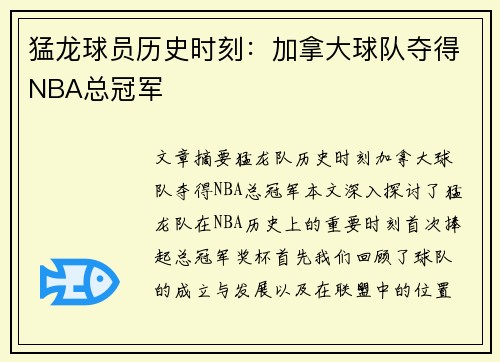 猛龙球员历史时刻：加拿大球队夺得NBA总冠军

文章摘要猛龙队历史时刻加拿大球队夺得NBA总冠军本文深入探讨了猛龙队在NBA历史上的重要时刻首次捧起总冠军奖杯首先我们回顾了球队的成立与发展以及在联盟中的位置